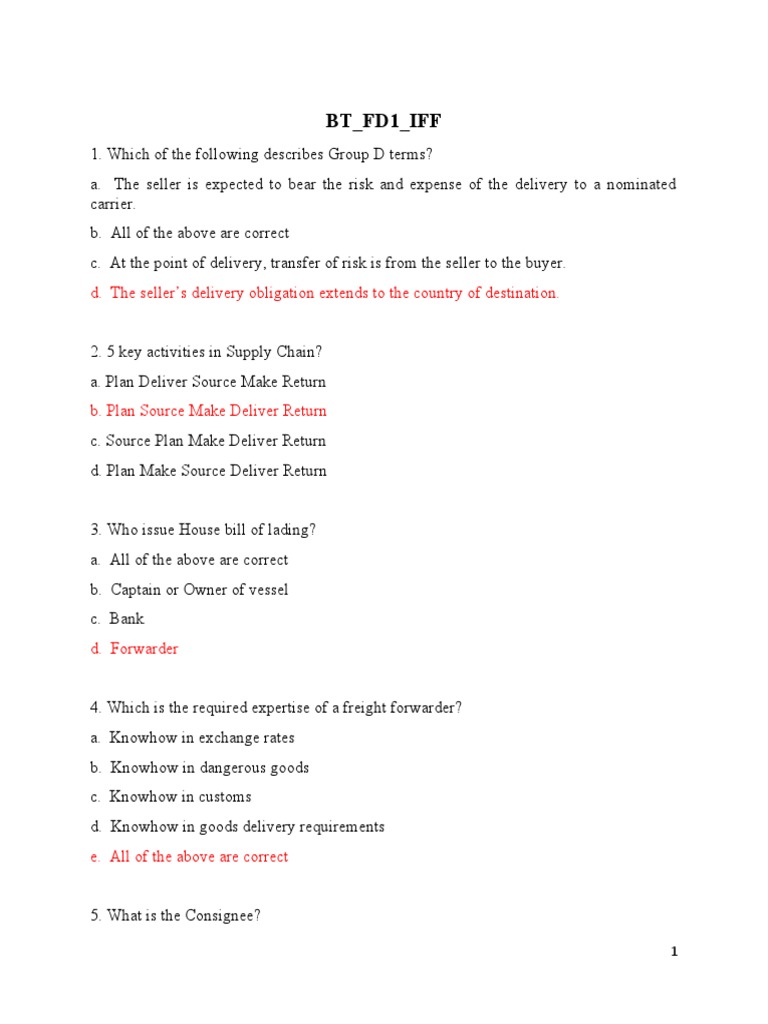 BT_FD1_IFF

1. Which of the following describes Group D terms?

a. The seller is expected to bear the risk and expense of the delivery to a nominated carrier.

b. All of the above are correct

c. At the point of delivery, transfer of risk is from the seller to the buyer.

d. The seller's delivery obligation extends to the country of destination.

2. 5 key activities in Supply Chain?

a. Plan Deliver Source Make Return

b. Plan Source Make Deliver Return

c. Source Plan Make Deliver Return

d. Plan Make Source Deliver Return

3. Who issue House bill of lading?

a. All of the above are correct

b. Captain or Owner of vessel

c. Bank

d. Forwarder

4. Which is the required expertise of a freight forwarder?

a. Knowhow in exchange rates

b. Knowhow in dangerous goods

c. Knowhow in customs

d. Knowhow in goods delivery requirements

e. All of the above are correct

5. What is the Consignee?

1